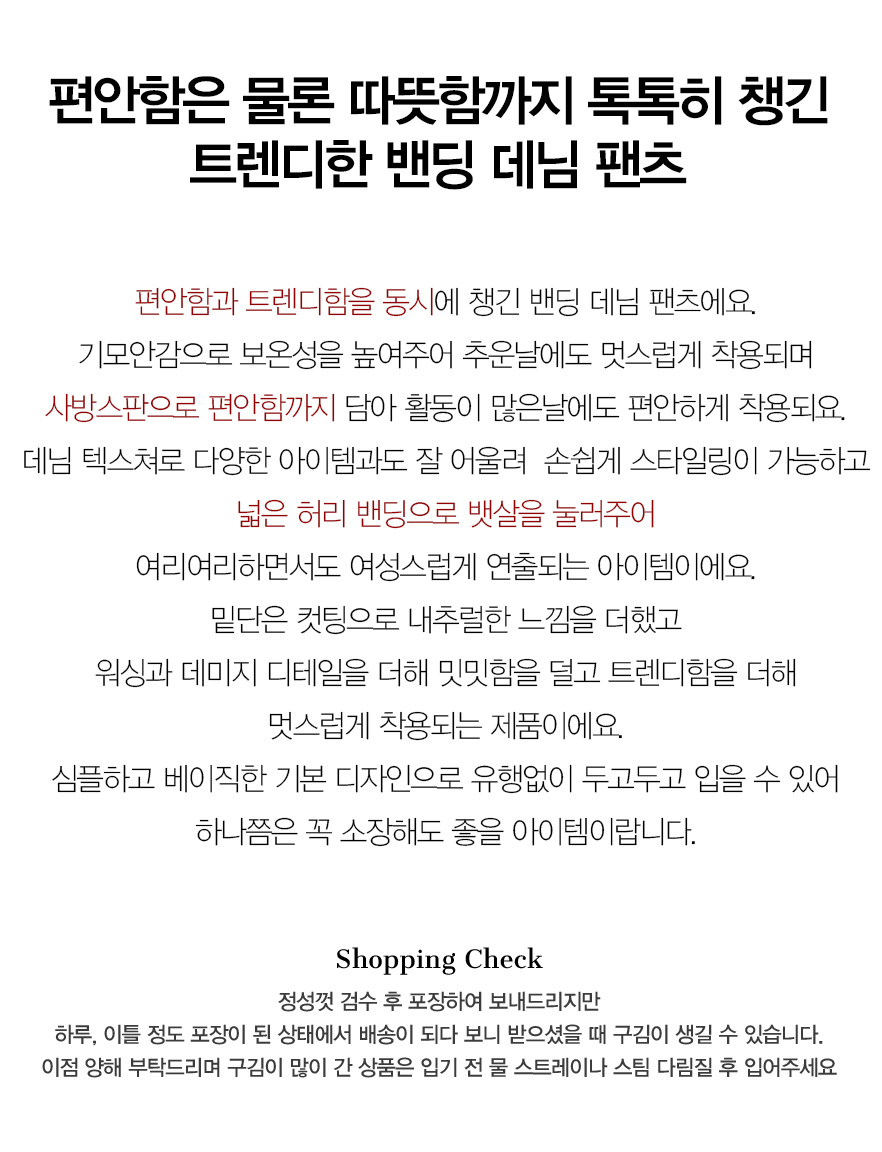 편안함은 물론 따뜻함까지 톡톡히 챙긴
트렌디한 밴딩 데님 팬츠

편안함과 트렌디함을 동시에 챙긴 밴딩 데님 팬츠에요.
기모안감으로 보온성을 높여주어 추운날에도 멋스럽게 착용되며
사방스판으로 편안함까지 담아 활동이 많은날에도 편안하게 착용되요.
데님 텍스쳐로 다양한 아이템과도 잘 어울려 손쉽게 스타일링이 가능하고
넓은 허리 밴딩으로 뱃살을 눌러주어
여리여리하면서도 여성스럽게 연출되는 아이템이에요.
밑단은 컷팅으로 내추럴한 느낌을 더했고
워싱과 데미지 디테일을 더해 밋밋함을 덜고 트렌디함을 더해
멋스럽게 착용되는 제품이에요.
심플하고 베이직한 기본 디자인으로 유행없이 두고두고 입을 수 있어
하나쯤은 꼭 소장해도 좋을 아이템이랍니다.

Shopping Check

정성껏 검수 후 포장하여 보내드리지만
하루, 이틀 정도 포장이 된 상태에서 배송이 되다 보니 받으셨을 때 구김이 생길 수 있습니다.
이점 양해 부탁드리며 구김이 많이 간 상품은 입기 전 물 스트레이나 스팀 다림질 후 입어주세요